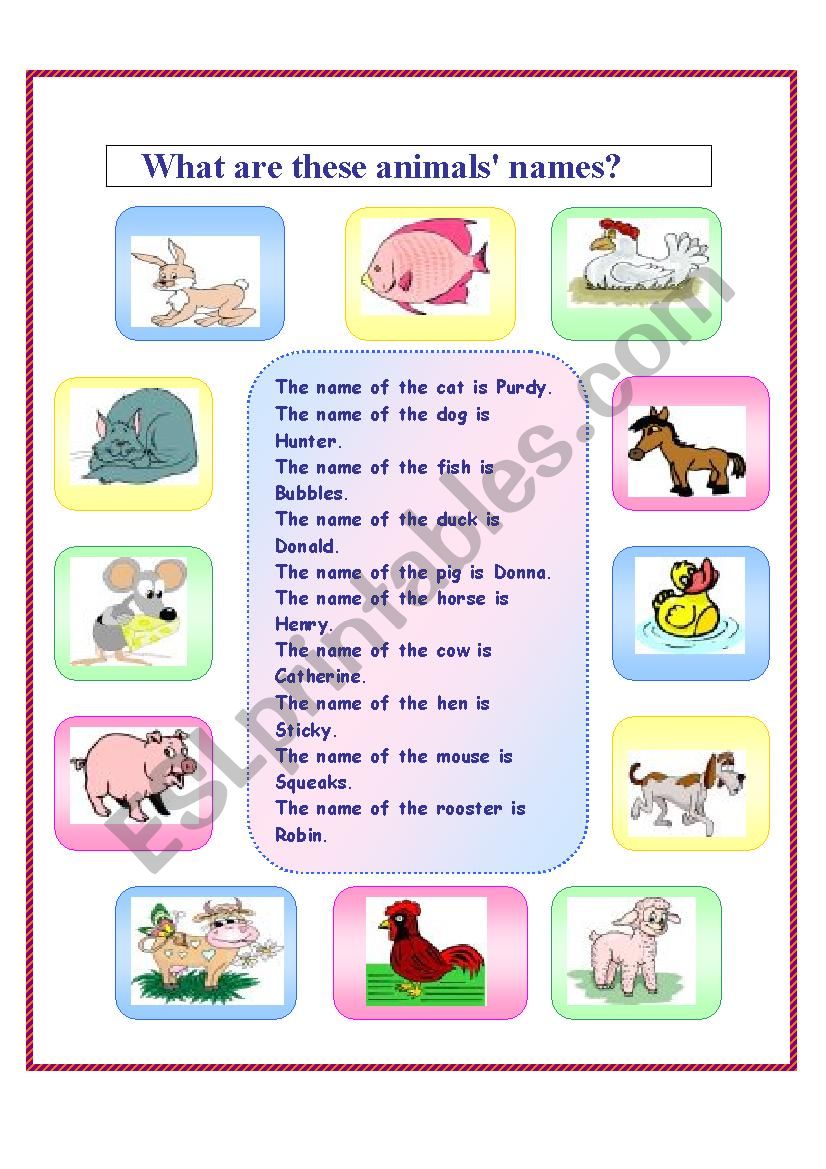 What are these animals' names?

The name of the cat is Purdy.
The name of the dog is Hunter.
The name of the fish is Bubbles.
The name of the duck is Donald.
The name of the pig is Donna.
The name of the horse is Henry.
The name of the cow is Catherine.
The name of the hen is Sticky.
The name of the mouse is Squeaks.
The name of the rooster is Robin.

ESLprintables.com